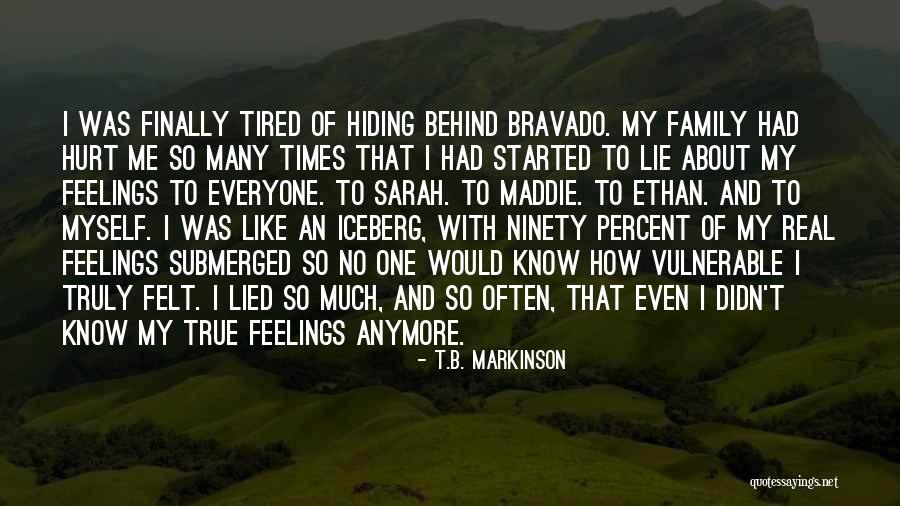 I WAS FINALLY TIRED OF HIDING BEHIND BRAVADO. MY FAMILY HAD HURT ME SO MANY TIMES THAT I HAD STARTED TO LIE ABOUT MY FEELINGS TO EVERYONE. TO SARAH. TO MADDIE. TO ETHAN. AND TO MYSELF. I WAS LIKE AN ICEBERG, WITH NINETY PERCENT OF MY REAL FEELINGS SUBMERGED SO NO ONE WOULD KNOW HOW VULNERABLE I TRULY FELT. I LIED SO MUCH, AND SO OFTEN, THAT EVEN I DIDN'T KNOW MY TRUE FEELINGS ANYMORE.

- T.B. MARKINSON

quotessayings.net